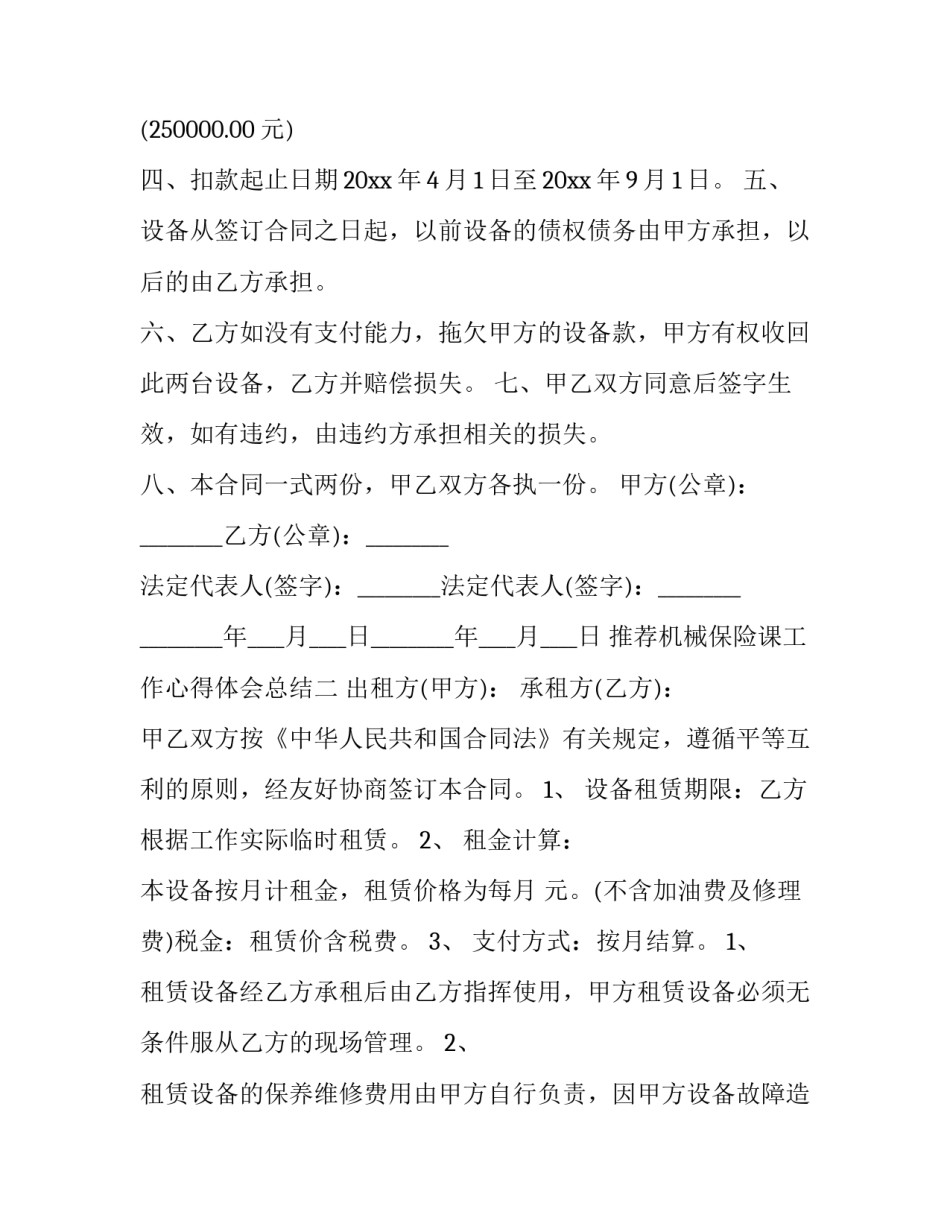 (250000.00 元)

四、扣款起止日期 20xx 年 4 月 1 日至 20xx 年 9 月 1 日。 五、设备从签订合同之日起，以前设备的债权债务由甲方承担，以后的由乙方承担。

六、乙方如没有支付能力，拖欠甲方的设备款，甲方有权收回此两台设备，乙方并赔偿损失。 七、甲乙双方同意后签字生效，如有违约，由违约方承担相关的损失。

八、本合同一式两份，甲乙双方各执一份。 甲方(公章)：_______乙方(公章)：_______

法定代表人(签字)：_______法定代表人(签字)：_______

_______年___月___日_______年___月___日 推荐机械保险课工作心得体会总结二 出租方(甲方)： 承租方(乙方)：

甲乙双方按《中华人民共和国合同法》有关规定，遵循平等互利的原则，经友好协商签订本合同。 1、 设备租赁期限：乙方根据工作实际临时租赁。 2、 租金计算：

本设备按月计租金，租赁价格为每月 元。(不含加油费及修理费)税金：租赁价含税费。 3、 支付方式：按月结算。 1、

租赁设备经乙方承租后由乙方指挥使用，甲方租赁设备必须无条件服从乙方的现场管理。 2、

租赁设备的保养维修费用由甲方自行负责，因甲方设备故障造